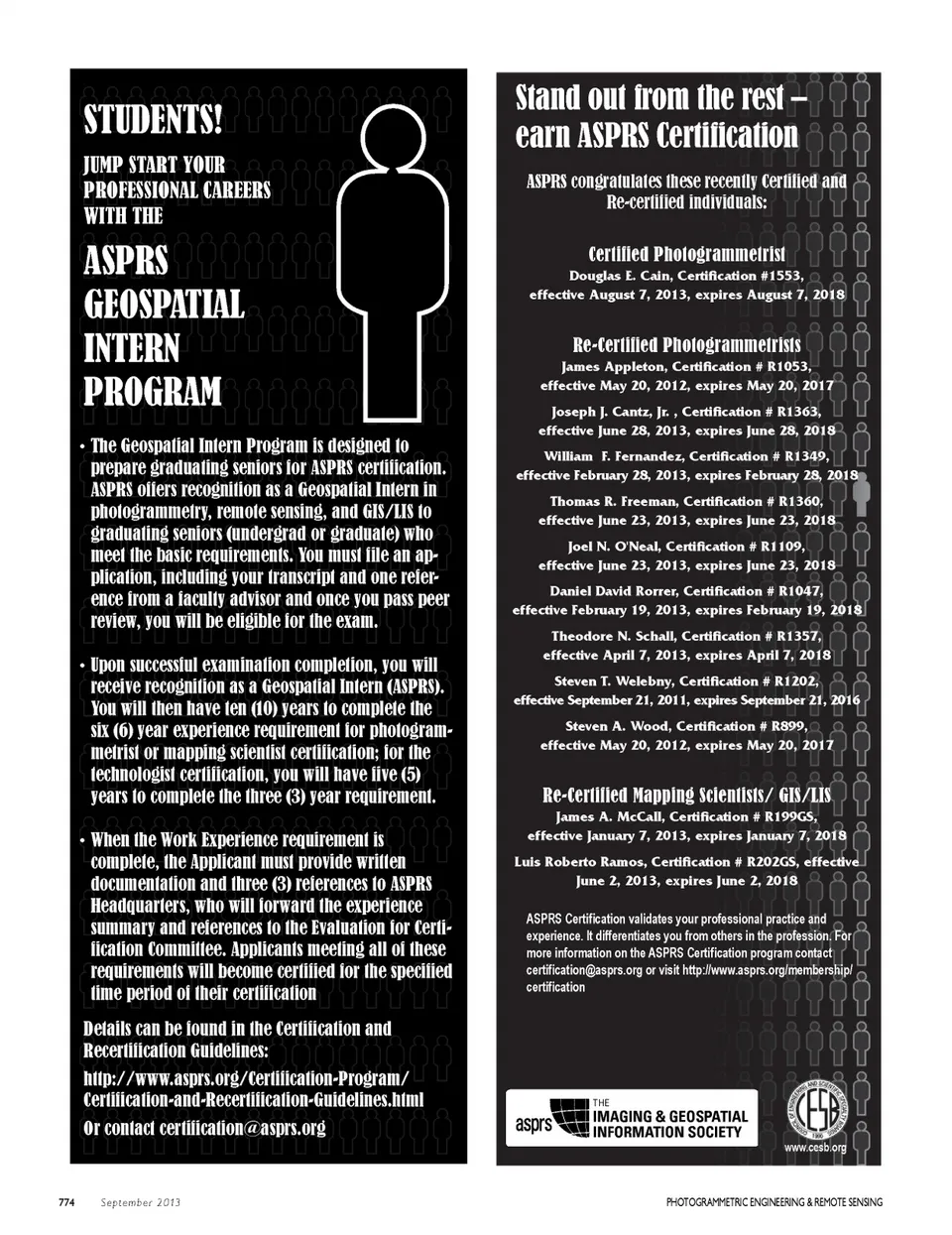 STUDENTS!

JUMP START YOUR PROFESSIONAL CAREERS WITH THE

ASPRS GEOSPATIAL INTERN PROGRAM

• The Geospatial Intern Program is designed to prepare graduating seniors for ASPRS certification. ASPRS offers recognition as a Geospatial Intern in photogrammetry, remote sensing, and GIS/LIS to graduating seniors (undergrad or graduate) who meet the basic requirements. You must file an application, including your transcript and one reference from a faculty advisor and once you pass peer review, you will be eligible for the exam.

• Upon successful examination completion, you will receive recognition as a Geospatial Intern (ASPRS). You will then have ten (10) years to complete the six (6) year experience requirement for photogrammetrist or mapping scientist certification; for the technologist certification, you will have five (5) years to complete the three (3) year requirement.

• When the Work Experience requirement is complete, the Applicant must provide written documentation and three (3) references to ASPRS Headquarters, who will forward the experience summary and references to the Evaluation for Certification Committee. Applicants meeting all of these requirements will become certified for the specified time period of their certification

Details can be found in the Certification and Recertification Guidelines:

http://www.asprs.org/Certification-Program/Certification-and-Recertification-Guidelines.html

Or contact certification@asprs.org

Stand out from the rest – earn ASPRS Certification

ASPRS congratulates these recently Certified and Re-certified individuals:

Certified Photogrammetrist
Douglas E. Cain, Certification #1553, effective August 7, 2013, expires August 7, 2018

Re-Certified Photogrammetrists
James Appleton, Certification # R1053, effective May 20, 2012, expires May 20, 2017

Joseph J. Cantz, Jr. , Certification # R1363, effective June 28, 2013, expires June 28, 2018

William F. Fernandez, Certification # R1349, effective February 28, 2013, expires February 28, 2018

Thomas R. Freeman, Certification # R1360, effective June 23, 2013, expires June 23, 2018

Joel N. O'Neal, Certification # R1109, effective June 23, 2013, expires June 23, 2018

Daniel David Rorrer, Certification # R1047, effective February 19, 2013, expires February 19, 2018

Theodore N. Schall, Certification # R1357, effective April 7, 2013, expires April 7, 2018

Steven T. Welebny, Certification # R1202, effective September 21, 2011, expires September 21, 2016

Steven A. Wood, Certification # R899, effective May 20, 2012, expires May 20, 2017

Re-Certified Mapping Scientists/ GIS/LIS
James A. McCall, Certification # R199GS, effective January 7, 2013, expires January 7, 2018

Luis Roberto Ramos, Certification # R202GS, effective June 2, 2013, expires June 2, 2018

ASPRS Certification validates your professional practice and experience. It differentiates you from others in the profession. For more information on the ASPRS Certification program contact certification@asprs.org or visit http://www.asprs.org/membership/certification

asprs THE IMAGING & GEOSPATIAL INFORMATION SOCIETY

CESB www.cesb.org

774 September 2013

PHOTOGRAMMETRIC ENGINEERING & REMOTE SENSING